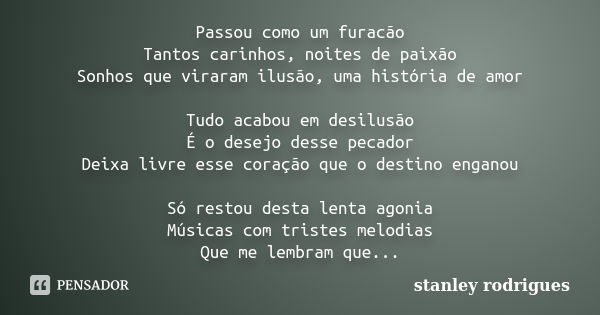 Passou como um furacão
Tantos carinhos, noites de paixão
Sonhos que viraram ilusão, uma história de amor

Tudo acabou em desilusão
É o desejo desse pecador
Deixa livre esse coração que o destino enganou

Só restou desta lenta agonia
Músicas com tristes melodias
Que me lembram que...

PENSADOR

stanley rodrigues